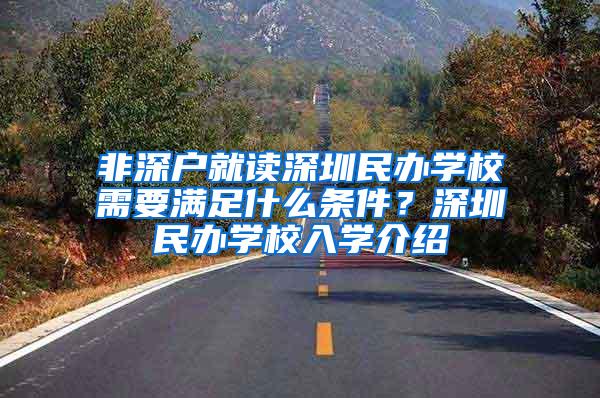 非深户就读深圳民办学校需要满足什么条件？深圳民办学校入学介绍